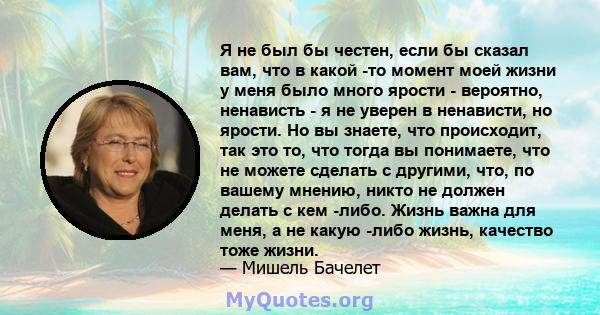 Я не был бы честен, если бы сказал вам, что в какой -то момент моей жизни у меня было много ярости - вероятно, ненависть - я не уверен в ненависти, но ярости. Но вы знаете, что происходит, так это то, что тогда вы понимаете, что не можете сделать с другими, что, по вашему мнению, никто не должен делать с кем -либо. Жизнь важна для меня, а не какую -либо жизнь, качество тоже жизни.
— Мишель Бачелет

MyQuotes.org